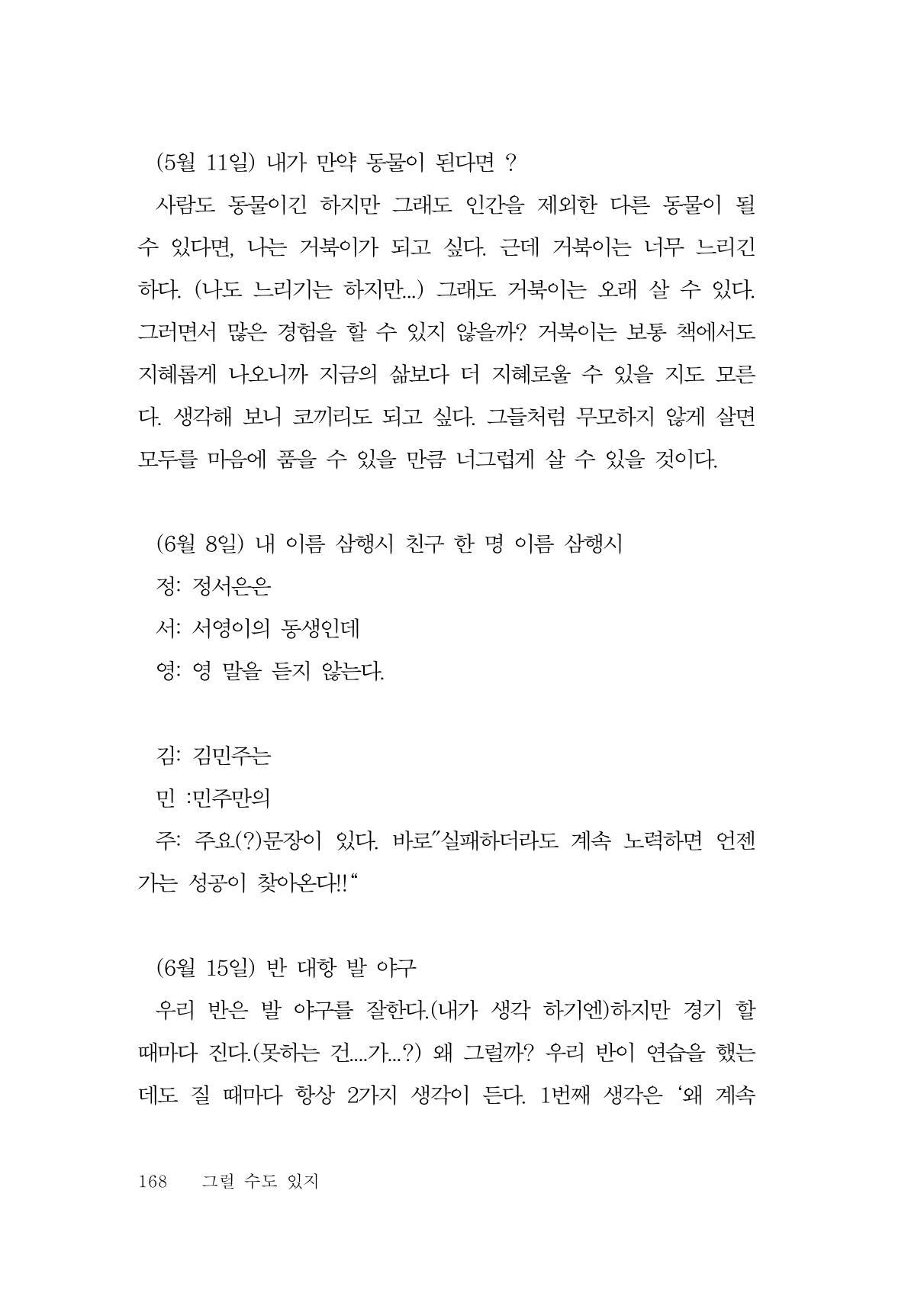 (5월 11일) 내가 만약 동물이 된다면 ?

사람도 동물이긴 하지만 그래도 인간을 제외한 다른 동물이 될 수 있다면, 나는 거북이가 되고 싶다. 근데 거북이는 너무 느리긴 하다. (나도 느리기는 하지만...) 그래도 거북이는 오래 살 수 있다. 그러면서 많은 경험을 할 수 있지 않을까? 거북이는 보통 책에서도 지혜롭게 나오니까 지금의 삶보다 더 지혜로울 수 있을 지도 모른다. 생각해 보니 코끼리도 되고 싶다. 그들처럼 무모하지 않게 살면 모두를 마음에 품을 수 있을 만큼 너그럽게 살 수 있을 것이다.

(6월 8일) 내 이름 삼행시 친구 한 명 이름 삼행시

정: 정서은은

서: 서영이의 동생인데

영: 영 말을 듣지 않는다.

김: 김민주는

민 :민주만의

주: 주요(?)문장이 있다. 바로"실패하더라도 계속 노력하면 언젠가는 성공이 찾아온다!!"

(6월 15일) 반 대항 발 야구

우리 반은 발 야구를 잘한다.(내가 생각 하기엔)하지만 경기 할 때마다 진다.(못하는 건....가...?) 왜 그럴까? 우리 반이 연습을 했는데도 질 때마다 항상 2가지 생각이 든다. 1번째 생각은 '왜 계속

168 그럴 수도 있지